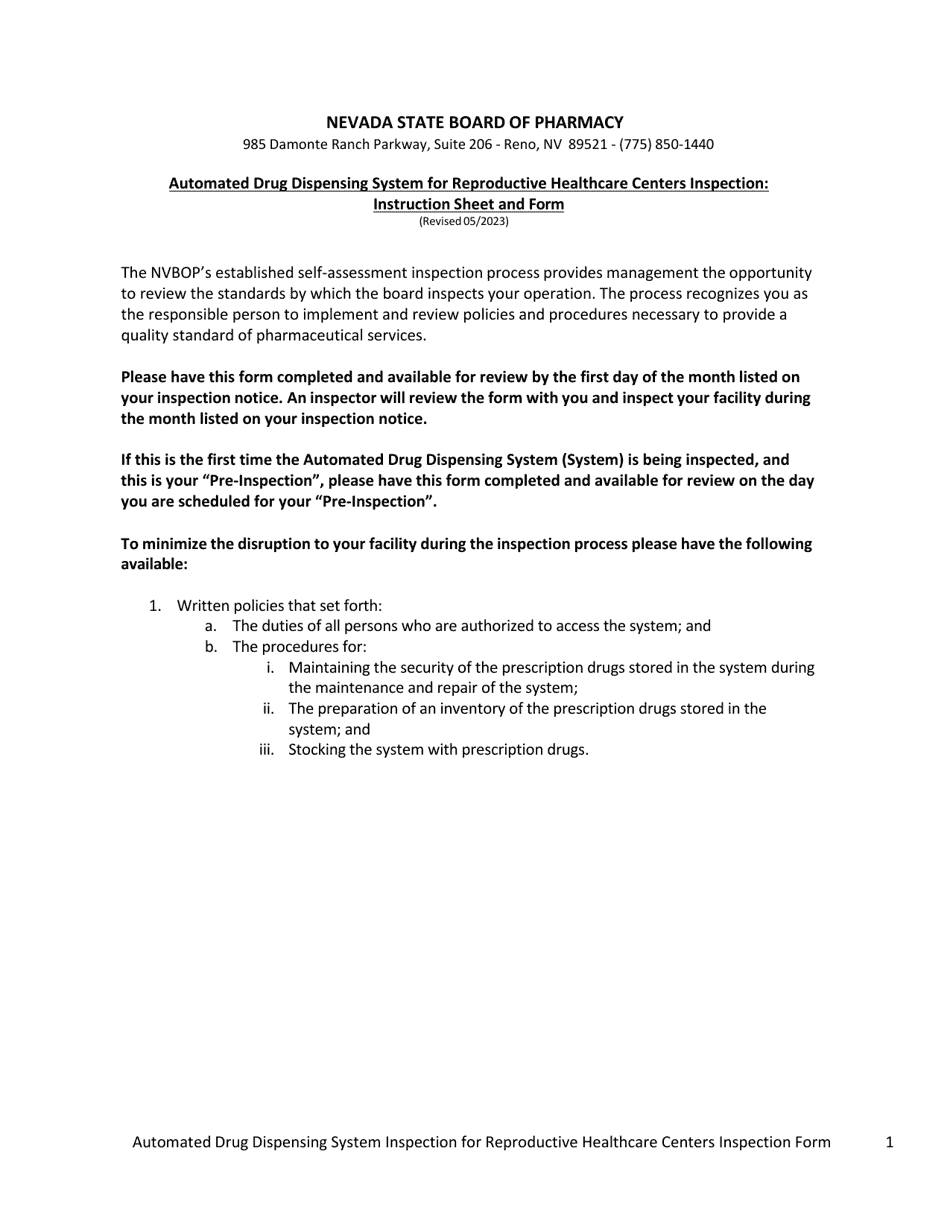 NEVADA STATE BOARD OF PHARMACY
985 Damonte Ranch Parkway, Suite 206 - Reno, NV 89521 - (775) 850-1440

Automated Drug Dispensing System for Reproductive Healthcare Centers Inspection: Instruction Sheet and Form
(Revised 05/2023)

The NVBOP's established self-assessment inspection process provides management the opportunity to review the standards by which the board inspects your operation. The process recognizes you as the responsible person to implement and review policies and procedures necessary to provide a quality standard of pharmaceutical services.

Please have this form completed and available for review by the first day of the month listed on your inspection notice. An inspector will review the form with you and inspect your facility during the month listed on your inspection notice.

If this is the first time the Automated Drug Dispensing System (System) is being inspected, and this is your "Pre-Inspection", please have this form completed and available for review on the day you are scheduled for your "Pre-Inspection".

To minimize the disruption to your facility during the inspection process please have the following available:

1. Written policies that set forth:
a. The duties of all persons who are authorized to access the system; and
b. The procedures for:
i. Maintaining the security of the prescription drugs stored in the system during the maintenance and repair of the system;
ii. The preparation of an inventory of the prescription drugs stored in the system; and
iii. Stocking the system with prescription drugs.

Automated Drug Dispensing System Inspection for Reproductive Healthcare Centers Inspection Form 1